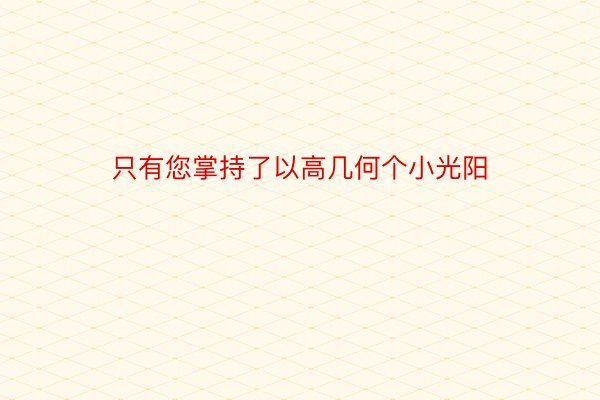 只有您掌持了以高几何个小光阳